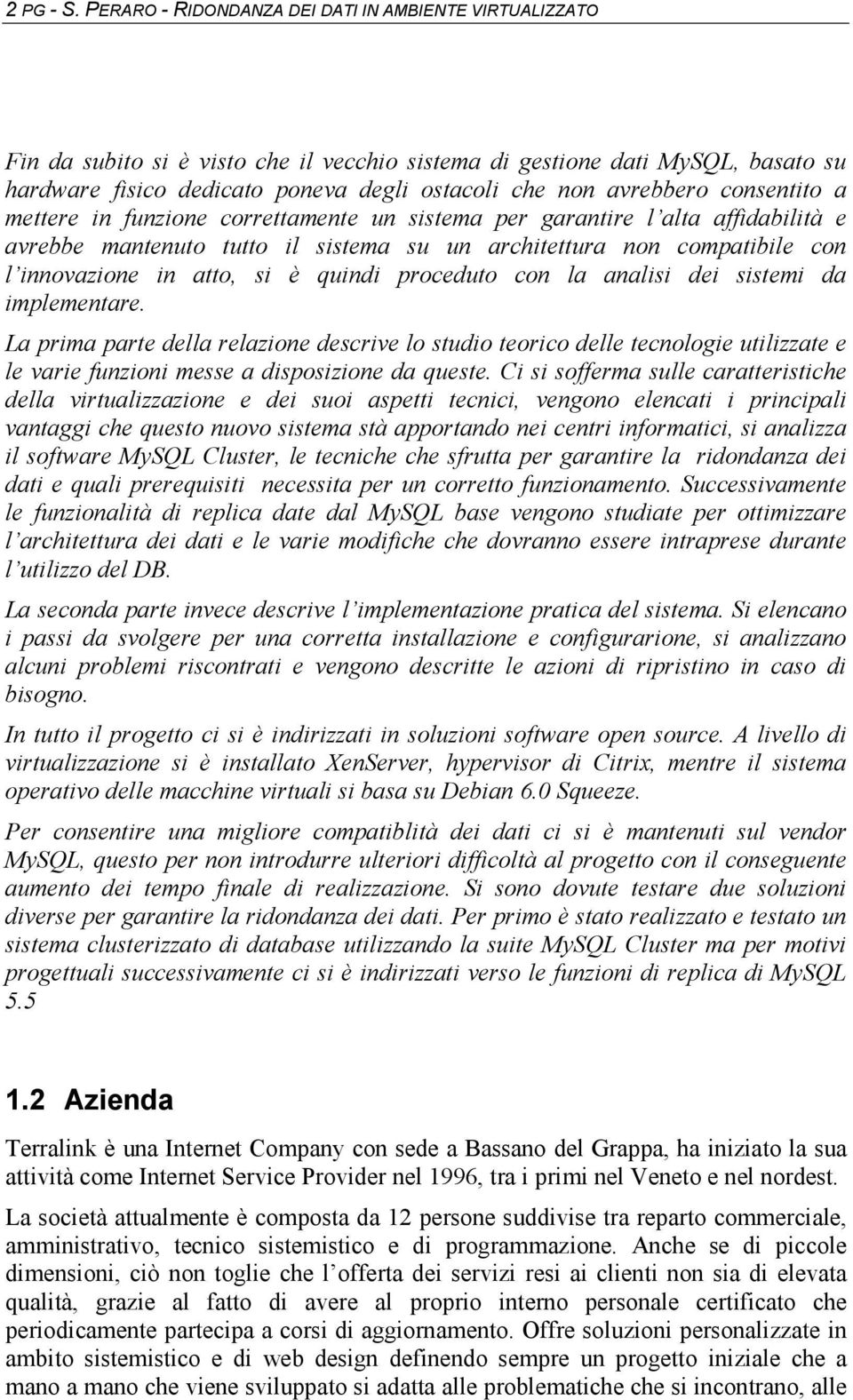 2 PG - S. PERARO - RIDONDANZA DEI DATI IN AMBIENTE VIRTUALIZZATO

Fin da subito si è visto che il vecchio sistema di gestione dati MySQL, basato su hardware fisico dedicato poneva degli ostacoli che non avrebbero consentito a mettere in funzione correttamente un sistema per garantire l'alta affidabilità e avrebbe mantenuto tutto il sistema su un architettura non compatibile con l'innovazione in atto, si è quindi proceduto con la analisi dei sistemi da implementare.

La prima parte della relazione descrive lo studio teorico delle tecnologie utilizzate e le varie funzioni messe a disposizione da queste. Ci si sofferma sulle caratteristiche della virtualizzazione e dei suoi aspetti tecnici, vengono elencati i principali vantaggi che questo nuovo sistema stà apportando nei centri informatici, si analizza il software MySQL Cluster, le tecniche che sfrutta per garantire la ridondanza dei dati e quali prerequisiti necessita per un corretto funzionamento. Successivamente le funzionalità di replica date dal MySQL base vengono studiate per ottimizzare l'architettura dei dati e le varie modifiche che dovranno essere intraprese durante l'utilizzo del DB.

La seconda parte invece descrive l'implementazione pratica del sistema. Si elencano i passi da svolgere per una corretta installazione e configurarione, si analizzano alcuni problemi riscontrati e vengono descritte le azioni di ripristino in caso di bisogno.

In tutto il progetto ci si è indirizzati in soluzioni software open source. A livello di virtualizzazione si è installato XenServer, hypervisor di Citrix, mentre il sistema operativo delle macchine virtuali si basa su Debian 6.0 Squeeze.

Per consentire una migliore compatiblità dei dati ci si è mantenuti sul vendor MySQL, questo per non introdurre ulteriori difficoltà al progetto con il conseguente aumento dei tempo finale di realizzazione. Si sono dovute testare due soluzioni diverse per garantire la ridondanza dei dati. Per primo è stato realizzato e testato un sistema clusterizzato di database utilizzando la suite MySQL Cluster ma per motivi progettuali successivamente ci si è indirizzati verso le funzioni di replica di MySQL 5.5

1.2 Azienda

Terralink è una Internet Company con sede a Bassano del Grappa, ha iniziato la sua attività come Internet Service Provider nel 1996, tra i primi nel Veneto e nel nordest.

La società attualmente è composta da 12 persone suddivise tra reparto commerciale, amministrativo, tecnico sistemistico e di programmazione. Anche se di piccole dimensioni, ciò non toglie che l'offerta dei servizi resi ai clienti non sia di elevata qualità, grazie al fatto di avere al proprio interno personale certificato che periodicamente partecipa a corsi di aggiornamento. Offre soluzioni personalizzate in ambito sistemistico e di web design definendo sempre un progetto iniziale che a mano a mano che viene sviluppato si adatta alle problematiche che si incontrano, alle